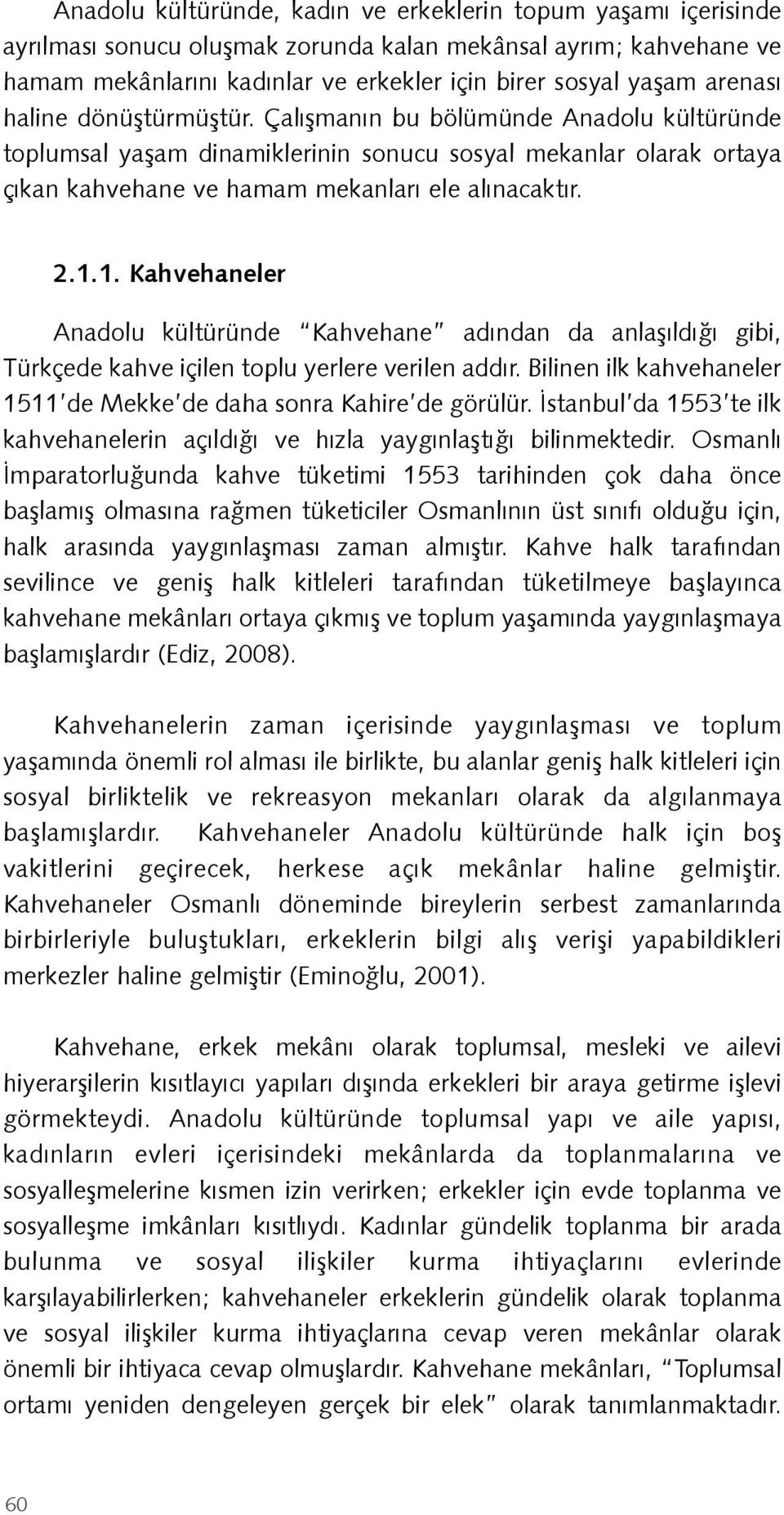 Anadolu kültüründe, kadın ve erkeklerin topum yaşamı içerisinde ayrılması sonucu oluşmak zorunda kalan mekânsal ayrım; kahvehane ve hamam mekânlarını kadınlar ve erkekler için birer sosyal yaşam arenası haline dönüştürmüştür. Çalışmanın bu bölümünde Anadolu kültüründe toplumsal yaşam dinamiklerinin sonucu sosyal mekanlar olarak ortaya çıkan kahvehane ve hamam mekanları ele alınacaktır.

2.1.1. Kahvehaneler

Anadolu kültüründe "Kahvehane" adından da anlaşıldığı gibi, Türkçede kahve içilen toplu yerlere verilen addır. Bilinen ilk kahvehaneler 1511'de Mekke'de daha sonra Kahire'de görülür. İstanbul'da 1553'te ilk kahvehanelerin açıldığı ve hızla yaygınlaştığı bilinmektedir. Osmanlı İmparatorluğunda kahve tüketimi 1553 tarihinden çok daha önce başlamış olmasına rağmen tüketiciler Osmanlının üst sınıfı olduğu için, halk arasında yaygınlaşması zaman almıştır. Kahve halk tarafından sevilince ve geniş halk kitleleri tarafından tüketilmeye başlayınca kahvehane mekânları ortaya çıkmış ve toplum yaşamında yaygınlaşmaya başlamışlardır (Ediz, 2008).

Kahvehanelerin zaman içerisinde yaygınlaşması ve toplum yaşamında önemli rol alması ile birlikte, bu alanlar geniş halk kitleleri için sosyal birliktelik ve rekreasyon mekanları olarak da algılanmaya başlamışlardır. Kahvehaneler Anadolu kültüründe halk için boş vakitlerini geçirecek, herkese açık mekânlar haline gelmiştir. Kahvehaneler Osmanlı döneminde bireylerin serbest zamanlarında birbirleriyle buluştukları, erkeklerin bilgi alış verişi yapabildikleri merkezler haline gelmiştir (Eminoğlu, 2001).

Kahvehane, erkek mekânı olarak toplumsal, mesleki ve ailevi hiyerarşilerin kısıtlayıcı yapıları dışında erkekleri bir araya getirme işlevi görmekteydi. Anadolu kültüründe toplumsal yapı ve aile yapısı, kadınların evleri içerisindeki mekânlarda da toplanmalarına ve sosyalleşmelerine kısmen izin verirken; erkekler için evde toplanma ve sosyalleşme imkânları kısıtlıydı. Kadınlar gündelik toplanma bir arada bulunma ve sosyal ilişkiler kurma ihtiyaçlarını evlerinde karşılayabilirlerken; kahvehaneler erkeklerin gündelik olarak toplanma ve sosyal ilişkiler kurma ihtiyaçlarına cevap veren mekânlar olarak önemli bir ihtiyaca cevap olmuşlardır. Kahvehane mekânları, "Toplumsal ortamı yeniden dengeleyen gerçek bir elek" olarak tanımlanmaktadır.

60